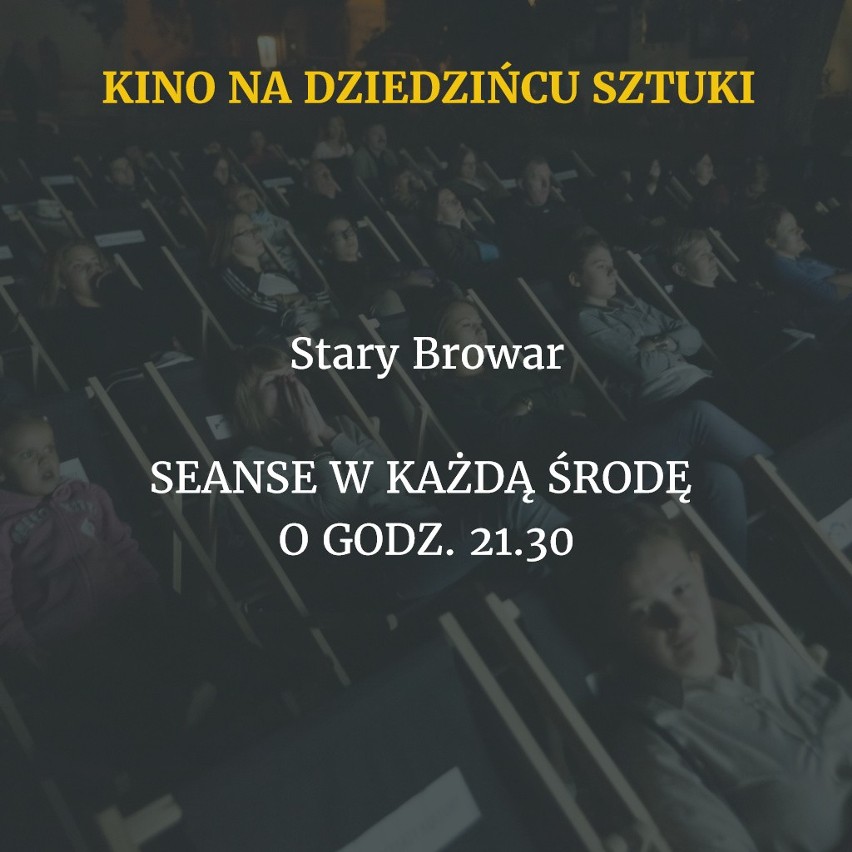 KINO NA DZIEDZIŃCU SZTUKI

Stary Browar

SEANSE W KAŻDĄ ŚRODĘ
O GODZ. 21.30